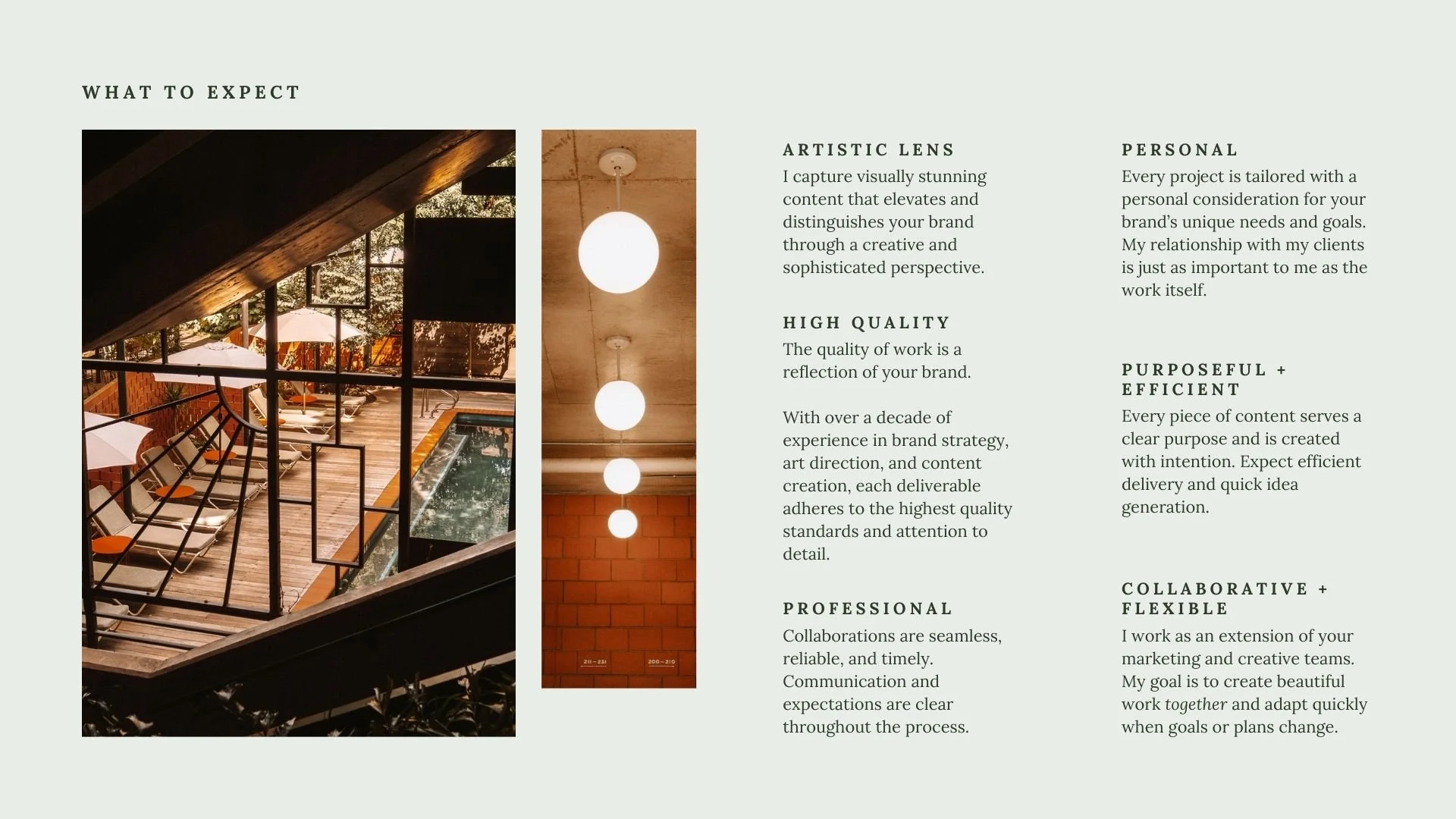 WHAT TO EXPECT

ARTISTIC LENS
I capture visually stunning content that elevates and distinguishes your brand through a creative and sophisticated perspective.

HIGH QUALITY
The quality of work is a reflection of your brand.

With over a decade of experience in brand strategy, art direction, and content creation, each deliverable adheres to the highest quality standards and attention to detail.

PROFESSIONAL
Collaborations are seamless, reliable, and timely. Communication and expectations are clear throughout the process.

PERSONAL
Every project is tailored with a personal consideration for your brand's unique needs and goals. My relationship with my clients is just as important to me as the work itself.

PURPOSEFUL + EFFICIENT
Every piece of content serves a clear purpose and is created with intention. Expect efficient delivery and quick idea generation.

COLLABORATIVE + FLEXIBLE
I work as an extension of your marketing and creative teams. My goal is to create beautiful work together and adapt quickly when goals or plans change.